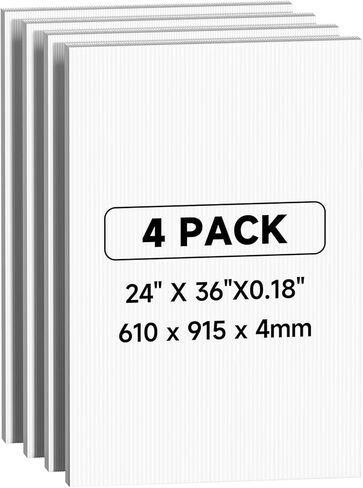 4 PACK

24" X 36"X0.18"

610 x 915 x 4mm